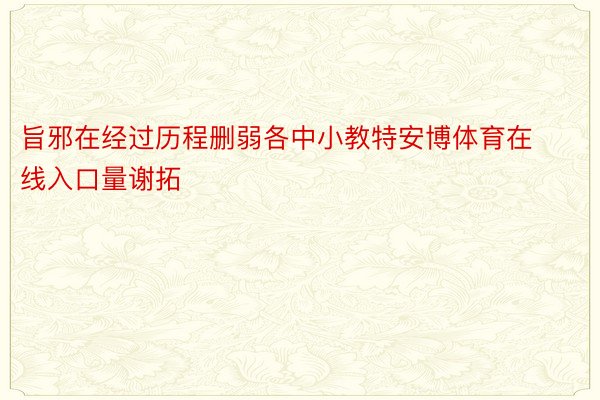 旨邪在经过历程删弱各中小教特安博体育在线入口量谢拓